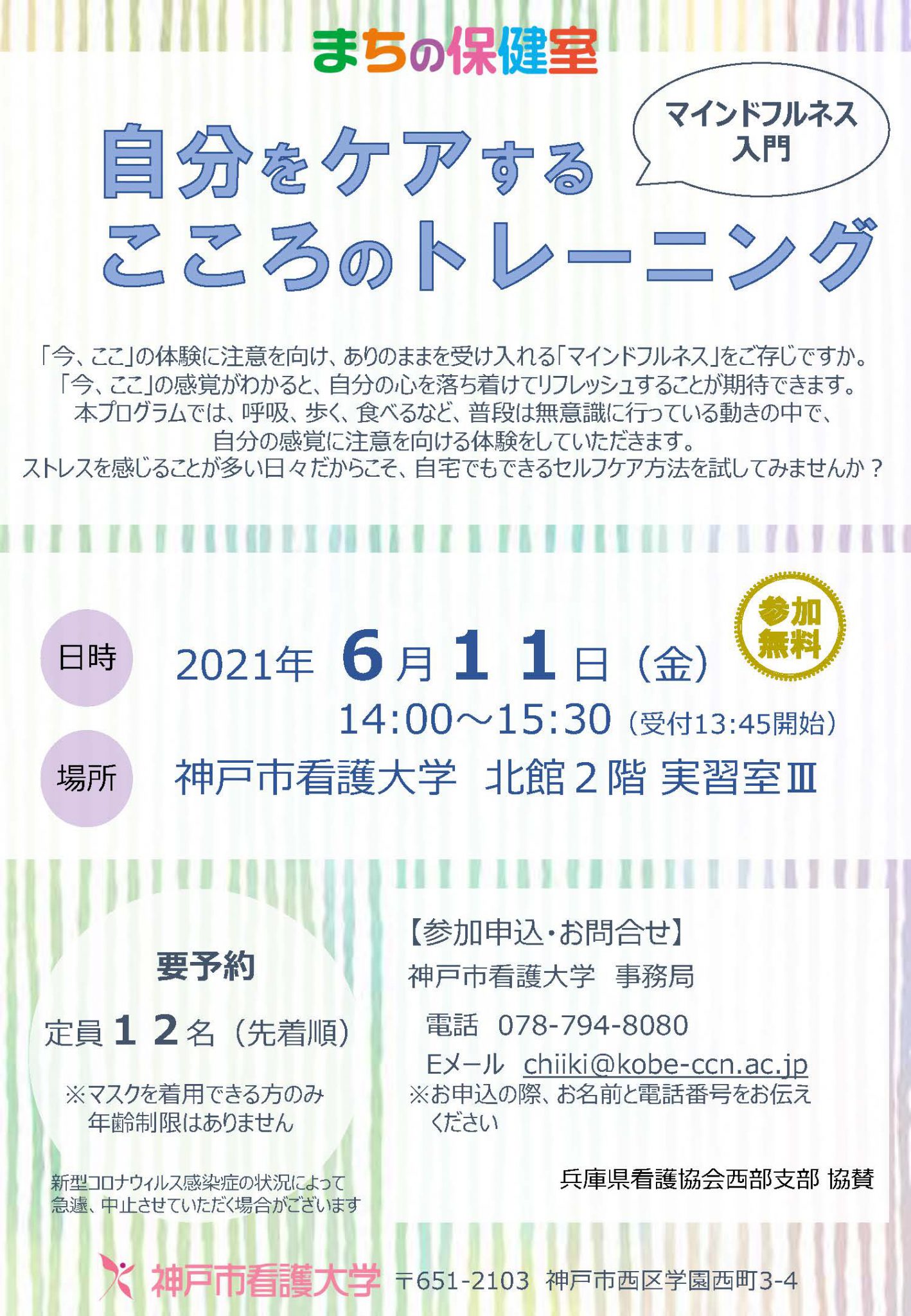 まちの保健室

マインドフルネス入門

自分をケアする
こころのトレーニング

「今、ここ」の体験に注意を向け、ありのままを受け入れる「マインドフルネス」をご存じですか。
「今、ここ」の感覚がわかると、自分の心を落ち着けてリフレッシュすることが期待できます。
本プログラムでは、呼吸、歩く、食べるなど、普段は無意識に行っている動きの中で、
自分の感覚に注意を向ける体験をしていただきます。
ストレスを感じることが多い日々だからこそ、自宅でもできるセルフケア方法を試してみませんか？

参加無料

日時 2021年 6月11日（金）
14:00～15:30（受付13:45開始）

場所 神戸市看護大学 北館２階 実習室Ⅲ

要予約
定員１２名（先着順）
※マスクを着用できる方のみ
年齢制限はありません

新型コロナウィルス感染症の状況によって
急遽、中止させていただく場合がございます

【参加申込・お問合せ】
神戸市看護大学 事務局
電話 078-794-8080
Eメール chiiki@kobe-ccn.ac.jp
※お申込の際、お名前と電話番号をお伝えください

兵庫県看護協会西部支部 協賛

神戸市看護大学 〒651-2103 神戸市西区学園西町3-4